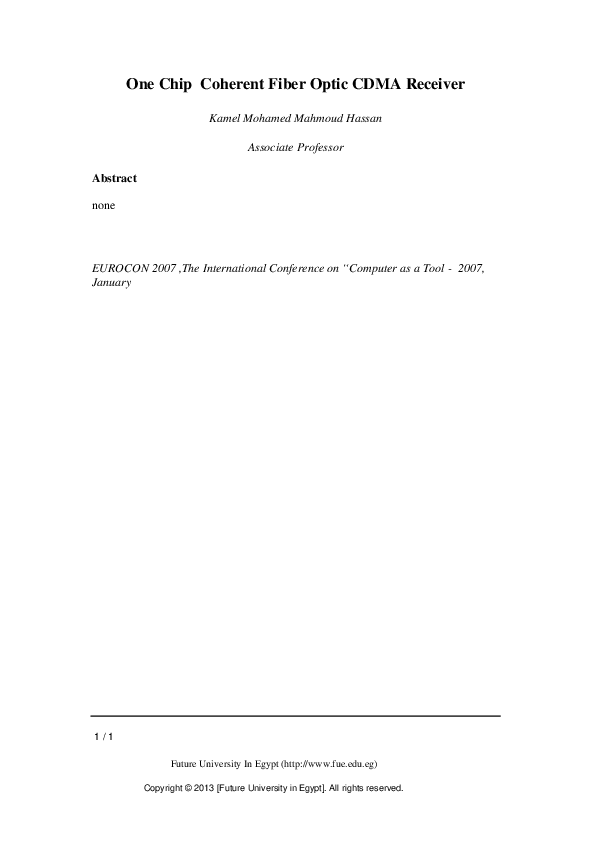 One Chip Coherent Fiber Optic CDMA Receiver

Kamel Mohamed Mahmoud Hassan

Associate Professor

Abstract

none

EUROCON 2007 ,The International Conference on “Computer as a Tool - 2007, January

1 / 1

Future University In Egypt (http://www.fue.edu.eg)

Copyright © 2013 [Future University in Egypt]. All rights reserved.